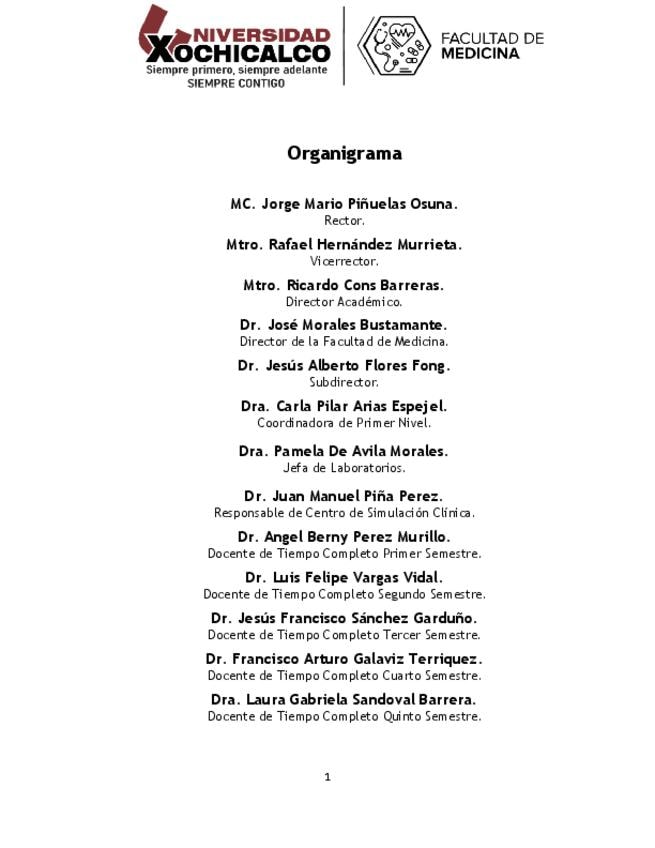 UNIVERSIDAD XOCHICALCO
Siempre primero, siempre adelante
SIEMPRE CONTIGO

FACULTAD DE MEDICINA

Organigrama

MC. Jorge Mario Piñuelas Osuna.
Rector.

Mtro. Rafael Hernández Murrieta.
Vicerrector.

Mtro. Ricardo Cons Barreras.
Director Académico.

Dr. José Morales Bustamante.
Director de la Facultad de Medicina.

Dr. Jesús Alberto Flores Fong.
Subdirector.

Dra. Carla Pilar Arias Espejel.
Coordinadora de Primer Nivel.

Dra. Pamela De Avila Morales.
Jefa de Laboratorios.

Dr. Juan Manuel Piña Perez.
Responsable de Centro de Simulación Clínica.

Dr. Angel Berny Perez Murillo.
Docente de Tiempo Completo Primer Semestre.

Dr. Luis Felipe Vargas Vidal.
Docente de Tiempo Completo Segundo Semestre.

Dr. Jesús Francisco Sánchez Garduño.
Docente de Tiempo Completo Tercer Semestre.

Dr. Francisco Arturo Galaviz Terriquez.
Docente de Tiempo Completo Cuarto Semestre.

Dra. Laura Gabriela Sandoval Barrera.
Docente de Tiempo Completo Quinto Semestre.

1